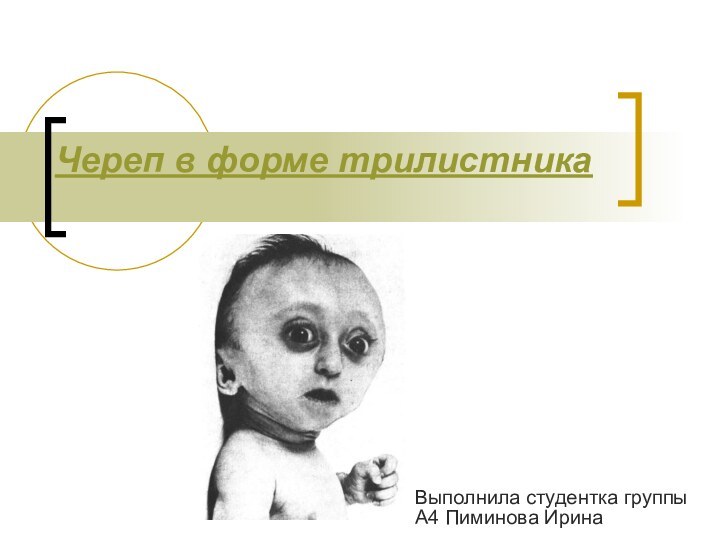 Череп в форме трилистника

Выполнила студентка группы А4 Пиминова Ирина